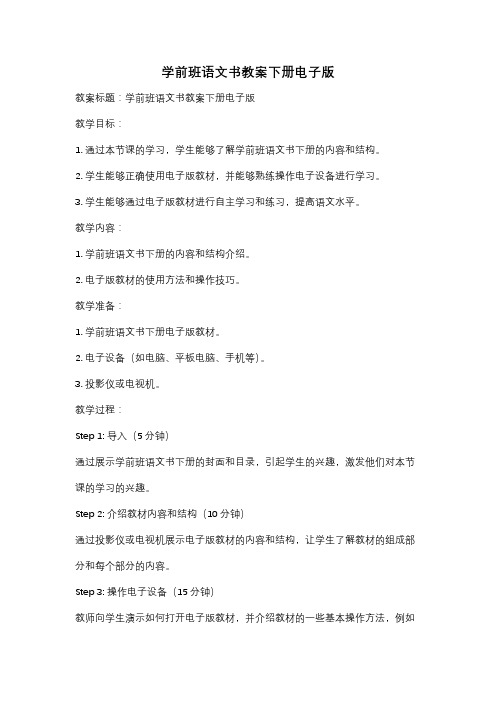 学前班语文书教案下册电子版

教案标题：学前班语文书教案下册电子版

教学目标：

1. 通过本节课的学习，学生能够了解学前班语文书下册的内容和结构。

2. 学生能够正确使用电子版教材，并能够熟练操作电子设备进行学习。

3. 学生能够通过电子版教材进行自主学习和练习，提高语文水平。

教学内容：

1. 学前班语文书下册的内容和结构介绍。

2. 电子版教材的使用方法和操作技巧。

教学准备：

1. 学前班语文书下册电子版教材。

2. 电子设备（如电脑、平板电脑、手机等）。

3. 投影仪或电视机。

教学过程：

Step 1: 导入（5 分钟）

通过展示学前班语文书下册的封面和目录，引起学生的兴趣，激发他们对本节课的学习的兴趣。

Step 2: 介绍教材内容和结构（10 分钟）

通过投影仪或电视机展示电子版教材的内容和结构，让学生了解教材的组成部分和每个部分的内容。

Step 3: 操作电子设备（15 分钟）

教师向学生演示如何打开电子版教材，并介绍教材的一些基本操作方法，例如